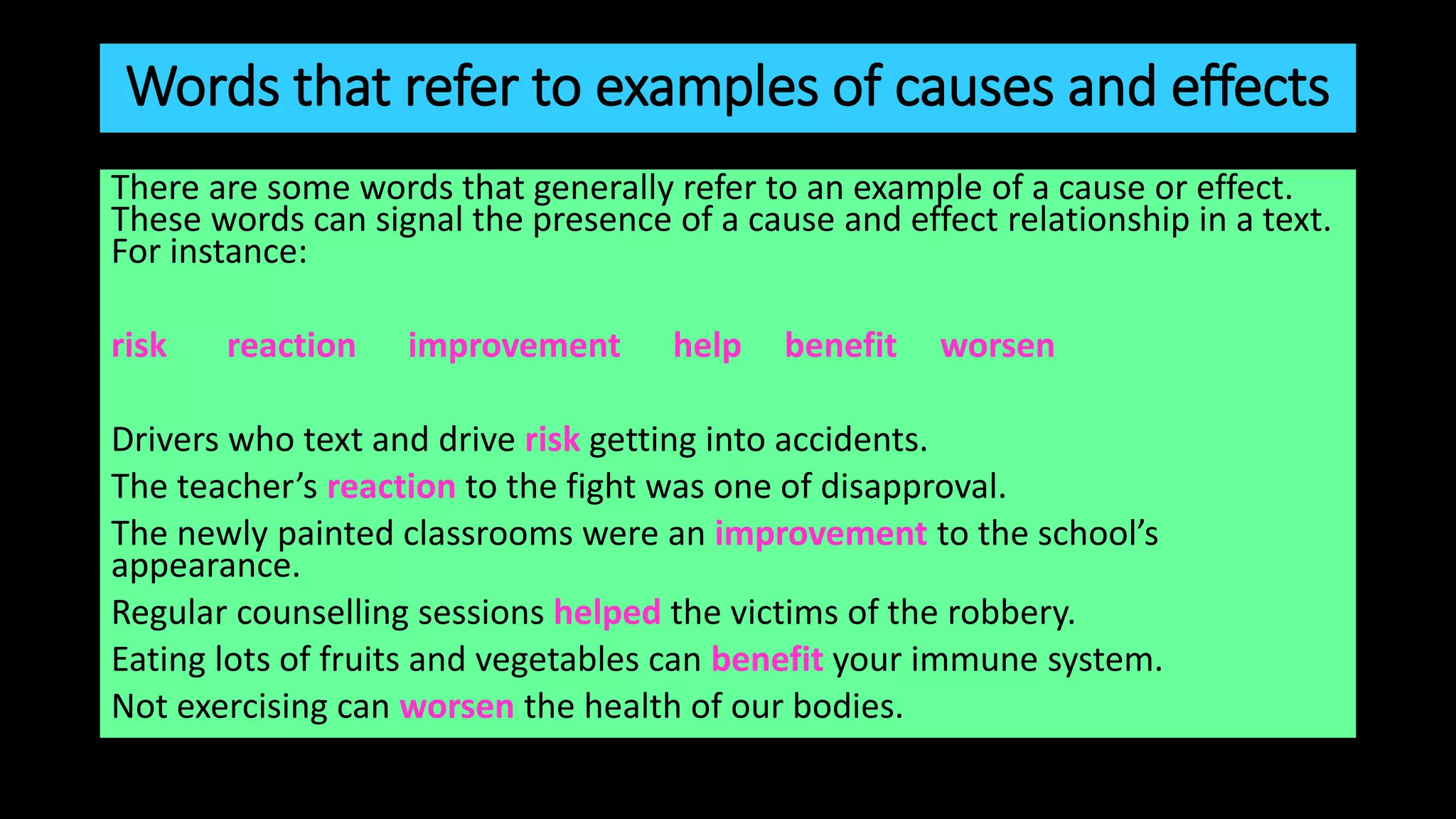 Words that refer to examples of causes and effects

There are some words that generally refer to an example of a cause or effect. These words can signal the presence of a cause and effect relationship in a text. For instance:

risk reaction improvement help benefit worsen

Drivers who text and drive risk getting into accidents.

The teacher’s reaction to the fight was one of disapproval.

The newly painted classrooms were an improvement to the school’s appearance.

Regular counselling sessions helped the victims of the robbery.

Eating lots of fruits and vegetables can benefit your immune system.

Not exercising can worsen the health of our bodies.